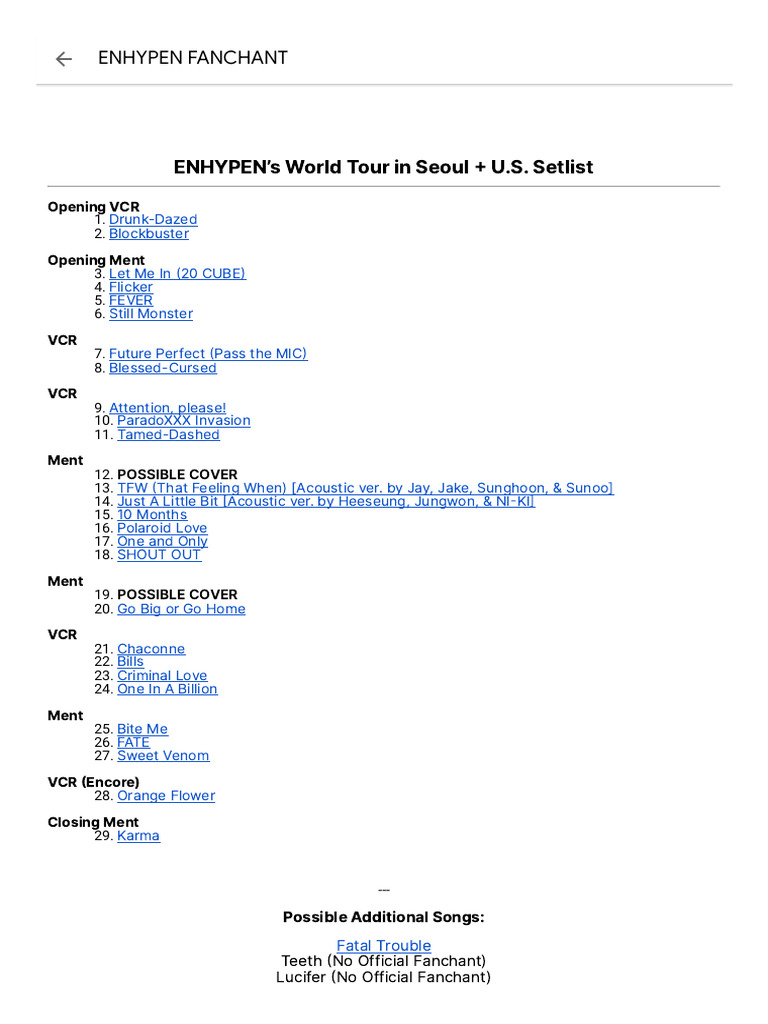 ENHYPEN FANCHANT

ENHYPEN's World Tour in Seoul + U.S. Setlist

Opening VCR
1. Drunk-Dazed
2. Blockbuster

Opening Ment
3. Let Me In (20 CUBE)
4. Flicker
5. FEVER
6. Still Monster

VCR
7. Future Perfect (Pass the MIC)
8. Blessed-Cursed

VCR
9. Attention, please!
10. ParadoXXX Invasion
11. Tamed-Dashed

Ment
12. POSSIBLE COVER
13. TFW (That Feeling When) [Acoustic ver. by Jay, Jake, Sunghoon, & Sunoo]
14. Just A Little Bit [Acoustic ver. by Heeseung, Jungwon, & NI-KI]
15. 10 Months
16. Polaroid Love
17. One and Only
18. SHOUT OUT

Ment
19. POSSIBLE COVER
20. Go Big or Go Home

VCR
21. Chaconne
22. Bills
23. Criminal Love
24. One In A Billion

Ment
25. Bite Me
26. FATE
27. Sweet Venom

VCR (Encore)
28. Orange Flower

Closing Ment
29. Karma

---

Possible Additional Songs:

Fatal Trouble
Teeth (No Official Fanchant)
Lucifer (No Official Fanchant)